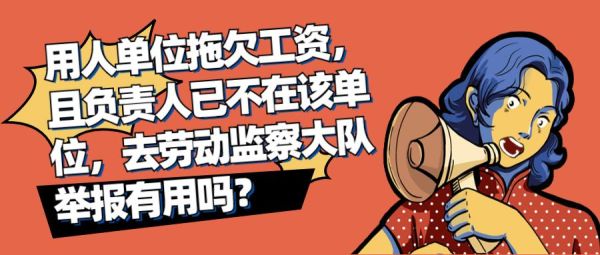 用人单位拖欠工资，且负责人已不在该单位，去劳动监察大队举报有用吗?